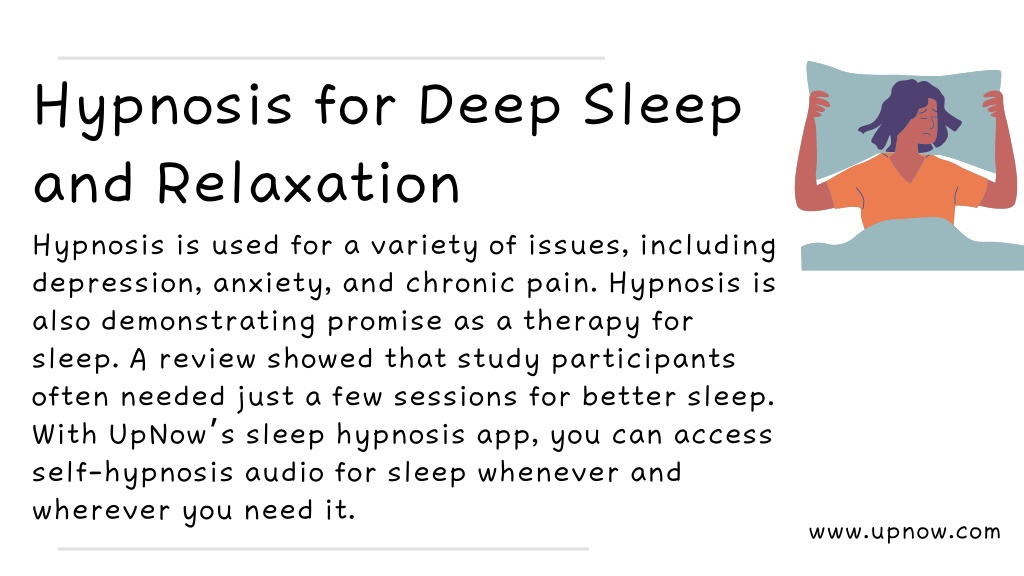 Hypnosis for Deep Sleep and Relaxation

Hypnosis is used for a variety of issues, including depression, anxiety, and chronic pain. Hypnosis is also demonstrating promise as a therapy for sleep. A review showed that study participants often needed just a few sessions for better sleep. With UpNow's sleep hypnosis app, you can access self-hypnosis audio for sleep whenever and wherever you need it.

www.upnow.com